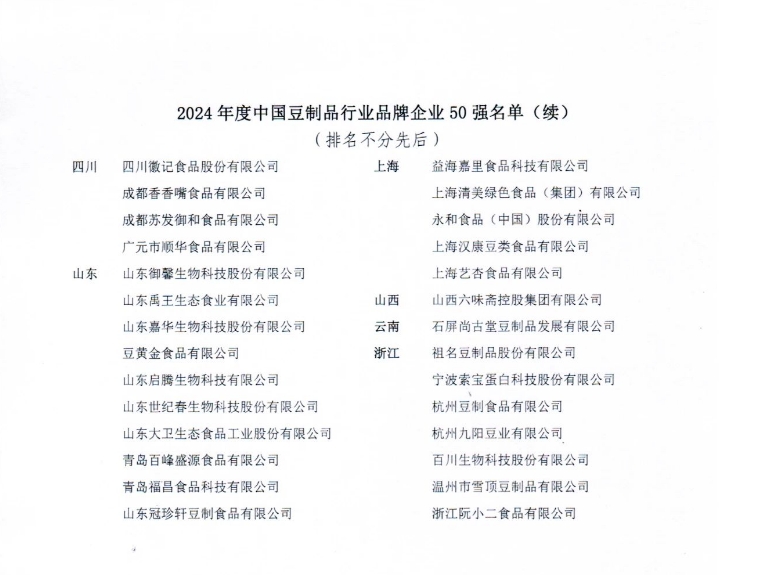 2024 年度中国豆制品行业品牌企业 50 强名单（续）
（排名不分先后）

四川 四川徽记食品股份有限公司
成都香香嘴食品有限公司
成都苏发御和食品有限公司
广元市顺华食品有限公司
山东 山东御馨生物科技股份有限公司
山东禹王生态食业有限公司
山东嘉华生物科技股份有限公司
豆黄金食品有限公司
山东启腾生物科技有限公司
山东世纪春生物科技股份有限公司
山东大卫生态食品工业股份有限公司
青岛百峰盛源食品有限公司
青岛福昌食品科技有限公司
山东冠珍轩豆制食品有限公司

上海 益海嘉里食品科技有限公司
上海清美绿色食品（集团）有限公司
永和食品（中国）股份有限公司
上海汉康豆类食品有限公司
上海艺杏食品有限公司
山西 山西六味斋控股集团有限公司
云南 石屏尚古堂豆制品发展有限公司
浙江 祖名豆制品股份有限公司
宁波索宝蛋白科技股份有限公司
杭州豆制食品有限公司
杭州九阳豆业有限公司
百川生物科技股份有限公司
温州市雪顶豆制品有限公司
浙江阮小二食品有限公司